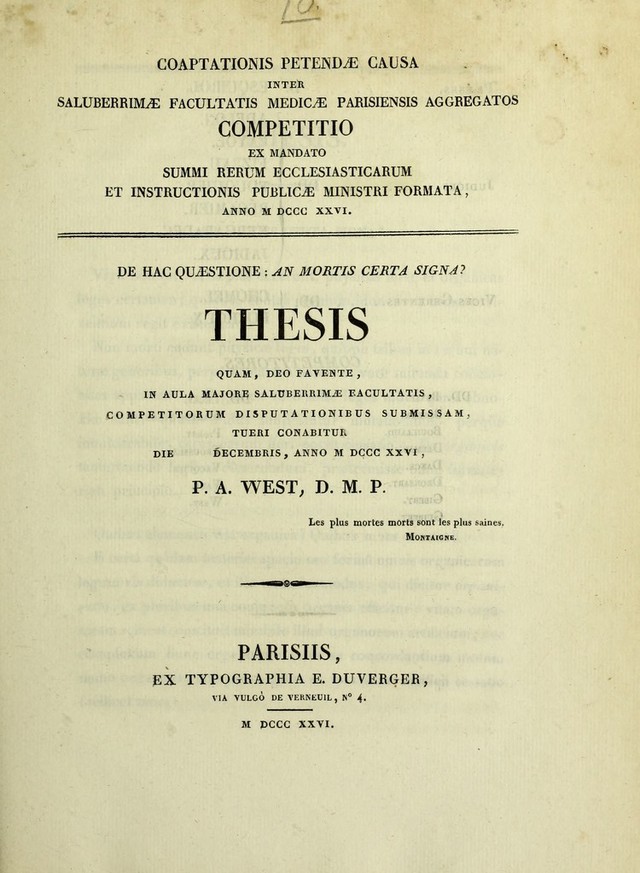 COAPTATIONIS PETENDÆ CAUSA
INTER
SALUBERRIMÆ FACULTATIS MEDICÆ PARISIENSIS AGGREGATOS
COMPETITIO
EX MANDATO
SUMMI RERUM ECCLESIASTICARUM
ET INSTRUCTIONIS PUBLICÆ MINISTRI FORMATA,
ANNO M DCCC XXVI.

DE HAC QUÆSTIONE : AN MORTIS CERTA SIGNA?

THESIS

QUAM, DEO FAVENTE,
IN AULA MAJORE SALUBERRIMÆ FACULTATIS,
COMPETITORUM DISPUTATIONIBUS SUBMISSAM,
TUERI CONABITUR
DIE DECEMBRIS, ANNO M DCCC XXVI,

P. A. WEST, D. M. P.

Les plus mortes morts sont les plus saines.
MONTAIGNE.

PARISIIS,
EX TYPOGRAPHIA E. DUVERGER,
VIA VULGÒ DE VERNEUIL, N° 4.

M DCCC XXVI.